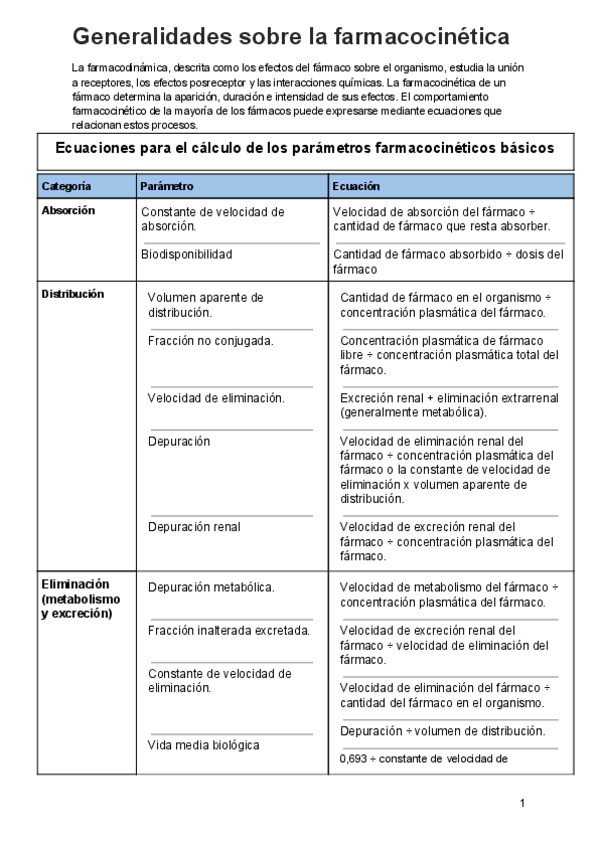 Generalidades sobre la farmacocinética

La farmacodinámica, descrita como los efectos del fármaco sobre el organismo, estudia la unión a receptores, los efectos posreceptor y las interacciones químicas. La farmacocinética de un fármaco determina la aparición, duración e intensidad de sus efectos. El comportamiento farmacocinético de la mayoría de los fármacos puede expresarse mediante ecuaciones que relacionan estos procesos.

Ecuaciones para el cálculo de los parámetros farmacocinéticos básicos

| Categoría | Parámetro | Ecuación |
|---|---|---|
| Absorción | Constante de velocidad de absorción. | Velocidad de absorción del fármaco ÷ cantidad de fármaco que resta absorber. |
| | Biodisponibilidad | Cantidad de fármaco absorbido ÷ dosis del fármaco |
| Distribución | Volumen aparente de distribución. | Cantidad de fármaco en el organismo ÷ concentración plasmática del fármaco. |
| | Fracción no conjugada. | Concentración plasmática de fármaco libre ÷ concentración plasmática total del fármaco. |
| | Velocidad de eliminación. | Excreción renal + eliminación extrarrenal (generalmente metabólica). |
| | Depuración | Velocidad de eliminación renal del fármaco ÷ concentración plasmática del fármaco o la constante de velocidad de eliminación x volumen aparente de distribución. |
| | Depuración renal | Velocidad de excreción renal del fármaco ÷ concentración plasmática del fármaco. |
| Eliminación (metabolismo y excreción) | Depuración metabólica. | Velocidad de metabolismo del fármaco ÷ concentración plasmática del fármaco. |
| | Fracción inalterada excretada. | Velocidad de excreción renal del fármaco ÷ velocidad de eliminación del fármaco. |
| | Constante de velocidad de eliminación. | Velocidad de eliminación del fármaco ÷ cantidad del fármaco en el organismo. |
| | | Depuración ÷ volumen de distribución. |
| | Vida media biológica | 0,693 ÷ constante de velocidad de |

1